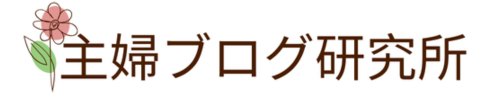 主婦ブログ研究所